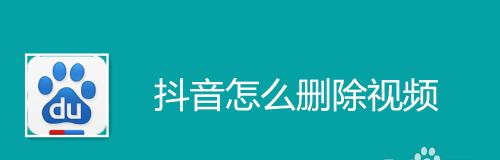 du

抖音怎么删除视频